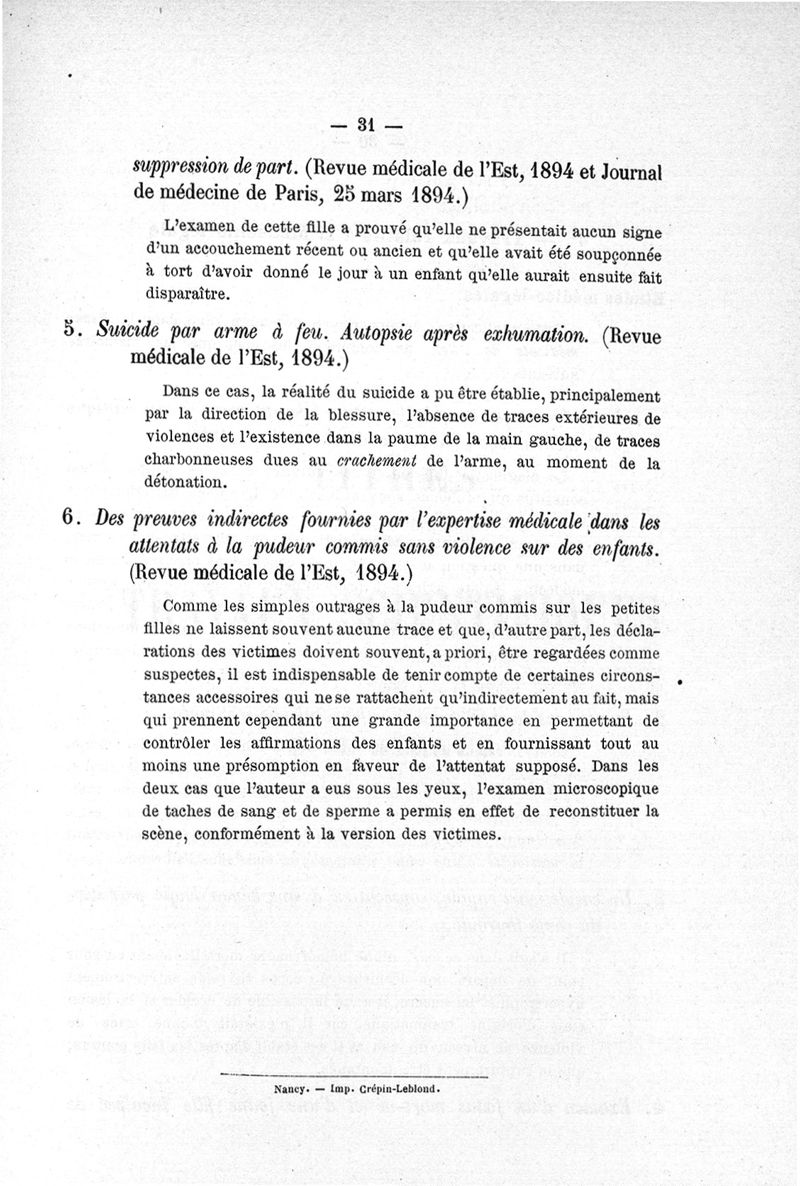 — 31 —

suppression de part. (Revue médicale de l'Est, 1894 et Journal de médecine de Paris, 25 mars 1894.)

L'examen de cette fille a prouvé qu'elle ne présentait aucun signe d'un accouchement récent ou ancien et qu'elle avait été soupçonnée à tort d'avoir donné le jour à un enfant qu'elle aurait ensuite fait disparaître.

5. Suicide par arme à feu. Autopsie après exhumation. (Revue médicale de l'Est, 1894.)

Dans ce cas, la réalité du suicide a pu être établie, principalement par la direction de la blessure, l'absence de traces extérieures de violences et l'existence dans la paume de la main gauche, de traces charbonneuses dues au crachement de l'arme, au moment de la détonation.

6. Des preuves indirectes fournies par l'expertise médicale dans les attentats à la pudeur commis sans violence sur des enfants. (Revue médicale de l'Est, 1894.)

Comme les simples outrages à la pudeur commis sur les petites filles ne laissent souvent aucune trace et que, d'autre part, les déclarations des victimes doivent souvent, a priori, être regardées comme suspectes, il est indispensable de tenir compte de certaines circonstances accessoires qui ne se rattachent qu'indirectement au fait, mais qui prennent cependant une grande importance en permettant de contrôler les affirmations des enfants et en fournissant tout au moins une présomption en faveur de l'attentat supposé. Dans les deux cas que l'auteur a eus sous les yeux, l'examen microscopique de taches de sang et de sperme a permis en effet de reconstituer la scène, conformément à la version des victimes.

Nancy. — Imp. Crépin-Leblond.